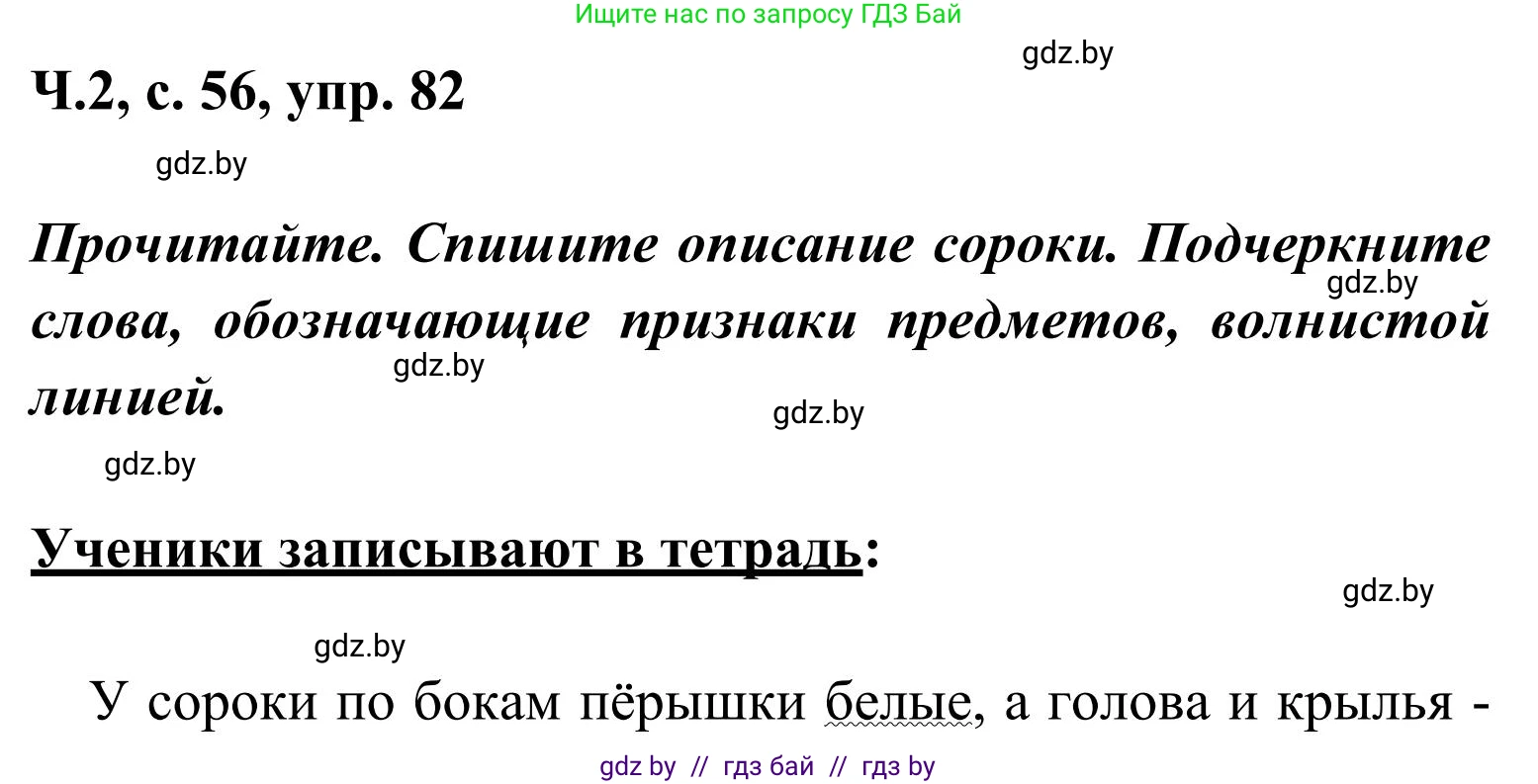 Ищите нас по запросу ГДЗ Бай

gdz.by

Ч.2, с. 56, упр. 82

gdz.by

Прочитайте. Спишите описание сороки. Подчеркните слова, обозначающие признаки предметов, волнистой линией.

gdz.by

gdz.by

gdz.by

gdz.by

Ученики записывают в тетрадь:

gdz.by

gdz.by

У сороки по бокам пёрышки белые, а голова и крылья -

gdz by // гдз бай // гдз by